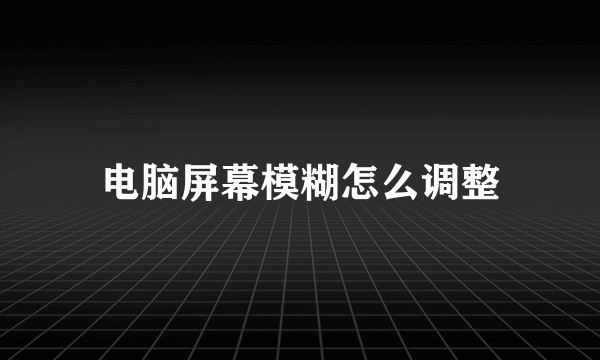 电脑屏幕模糊怎么调整